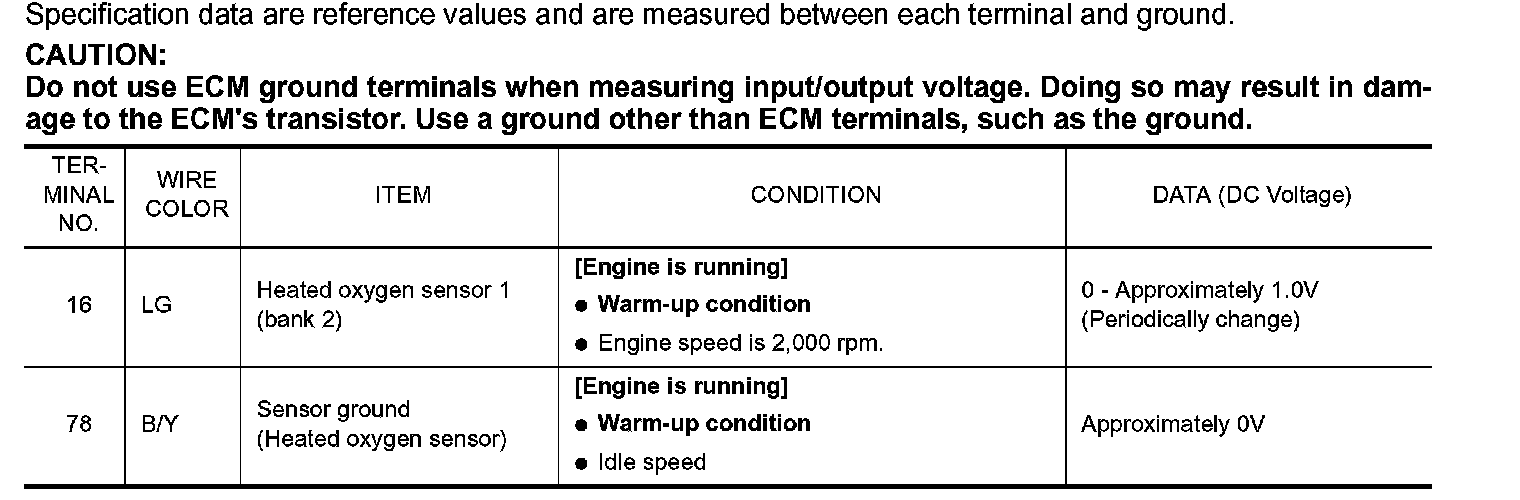 Specification data are reference values and are measured between each terminal and ground.

CAUTION:
Do not use ECM ground terminals when measuring input/output voltage. Doing so may result in damage to the ECM's transistor. Use a ground other than ECM terminals, such as the ground.

| TERMINAL NO. | WIRE COLOR | ITEM | CONDITION | DATA (DC Voltage) |
|---|---|---|---|---|
| 16 | LG | Heated oxygen sensor 1 (bank 2) | [Engine is running] ● Warm-up condition ● Engine speed is 2,000 rpm. | 0 - Approximately 1.0V (Periodically change) |
| 78 | B/Y | Sensor ground (Heated oxygen sensor) | [Engine is running] ● Warm-up condition ● Idle speed | Approximately 0V |